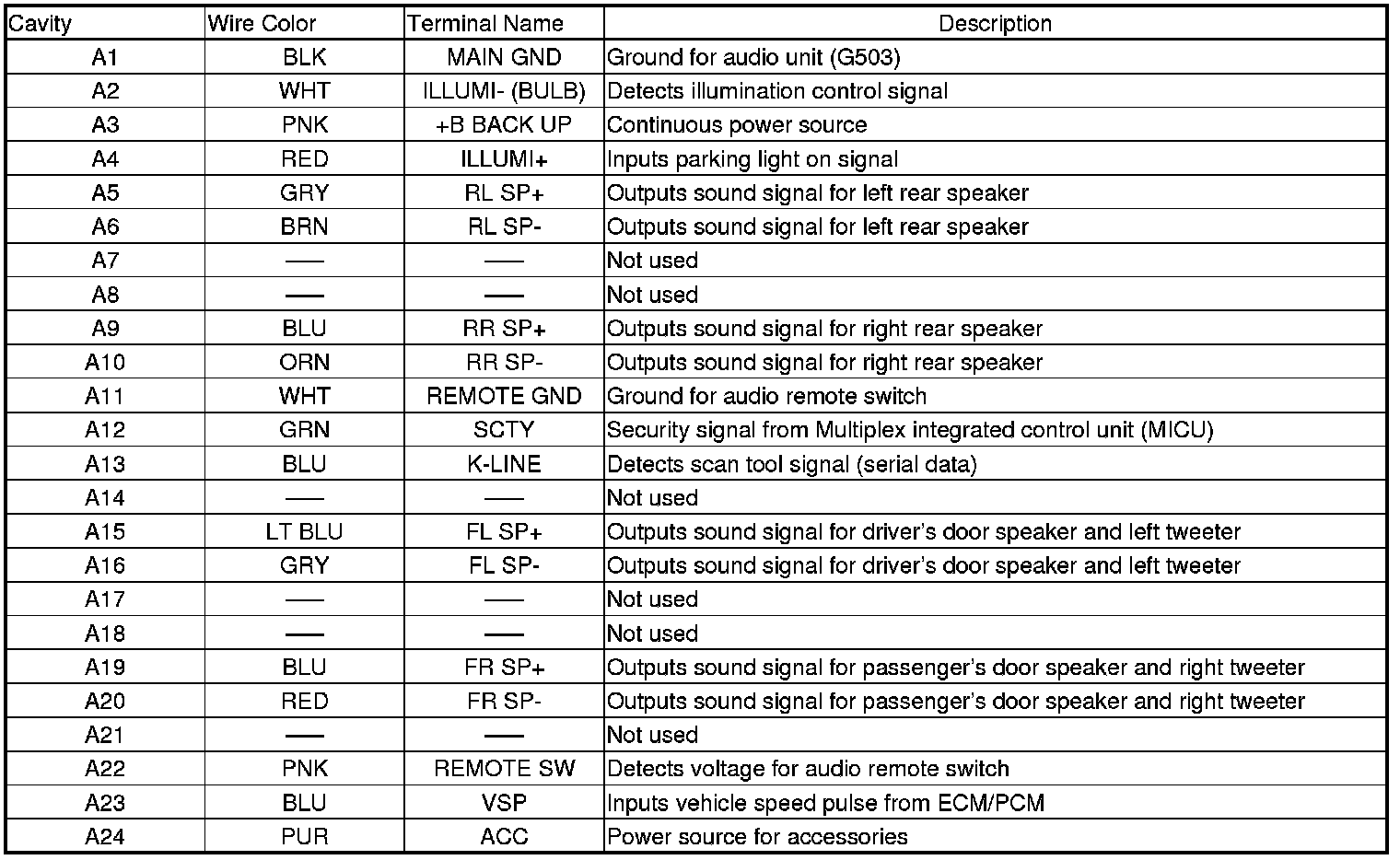 | Cavity | Wire Color | Terminal Name | Description |
|---|---|---|---|
| A1 | BLK | MAIN GND | Ground for audio unit (G503) |
| A2 | WHT | ILLUMI- (BULB) | Detects illumination control signal |
| A3 | PNK | +B BACK UP | Continuous power source |
| A4 | RED | ILLUMI+ | Inputs parking light on signal |
| A5 | GRY | RL SP+ | Outputs sound signal for left rear speaker |
| A6 | BRN | RL SP- | Outputs sound signal for left rear speaker |
| A7 | — | — | Not used |
| A8 | — | — | Not used |
| A9 | BLU | RR SP+ | Outputs sound signal for right rear speaker |
| A10 | ORN | RR SP- | Outputs sound signal for right rear speaker |
| A11 | WHT | REMOTE GND | Ground for audio remote switch |
| A12 | GRN | SCTY | Security signal from Multiplex integrated control unit (MICU) |
| A13 | BLU | K-LINE | Detects scan tool signal (serial data) |
| A14 | — | — | Not used |
| A15 | LT BLU | FL SP+ | Outputs sound signal for driver's door speaker and left tweeter |
| A16 | GRY | FL SP- | Outputs sound signal for driver's door speaker and left tweeter |
| A17 | — | — | Not used |
| A18 | — | — | Not used |
| A19 | BLU | FR SP+ | Outputs sound signal for passenger's door speaker and right tweeter |
| A20 | RED | FR SP- | Outputs sound signal for passenger's door speaker and right tweeter |
| A21 | — | — | Not used |
| A22 | PNK | REMOTE SW | Detects voltage for audio remote switch |
| A23 | BLU | VSP | Inputs vehicle speed pulse from ECM/PCM |
| A24 | PUR | ACC | Power source for accessories |